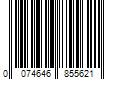 0 074646 855621